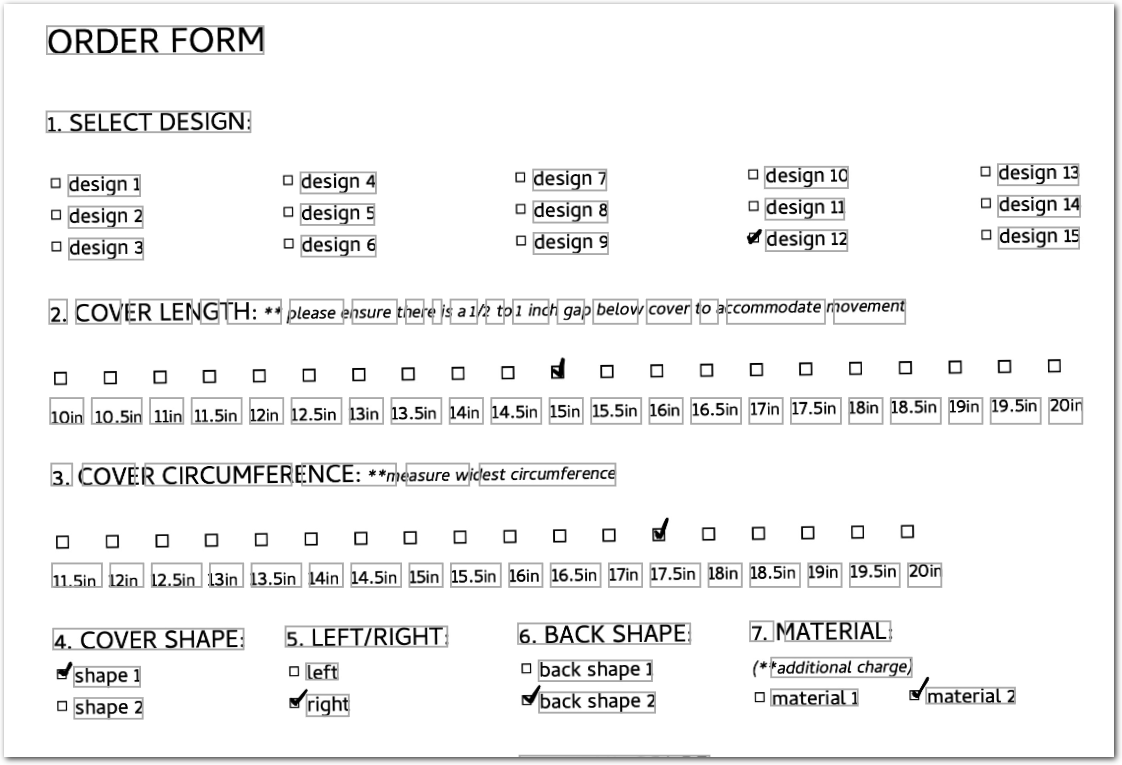 ORDER FORM

1. SELECT DESIGN:

☐ design 1
☐ design 2
☐ design 3

☐ design 4
☐ design 5
☐ design 6

☐ design 7
☐ design 8
☐ design 9

☐ design 10
☐ design 11
☑ design 12

☐ design 13
☐ design 14
☐ design 15

2. COVER LENGTH: ** please ensure there is a 1/2 to 1 inch gap below cover to accommodate movement

☐ 10in ☐ 10.5in ☐ 11in ☐ 11.5in ☐ 12in ☐ 12.5in ☐ 13in ☐ 13.5in ☐ 14in ☐ 14.5in ☑ 15in ☐ 15.5in ☐ 16in ☐ 16.5in ☐ 17in ☐ 17.5in ☐ 18in ☐ 18.5in ☐ 19in ☐ 19.5in ☐ 20in

3. COVER CIRCUMFERENCE: **measure widest circumference

☐ 11.5in ☐ 12in ☐ 12.5in ☐ 13in ☐ 13.5in ☐ 14in ☐ 14.5in ☐ 15in ☐ 15.5in ☐ 16in ☐ 16.5in ☐ 17in ☑ 17.5in ☐ 18in ☐ 18.5in ☐ 19in ☐ 19.5in ☐ 20in

4. COVER SHAPE:
☑ shape 1
☐ shape 2

5. LEFT/RIGHT:
☐ left
☑ right

6. BACK SHAPE:
☐ back shape 1
☑ back shape 2

7. MATERIAL:
(**additional charge)
☐ material 1 ☑ material 2